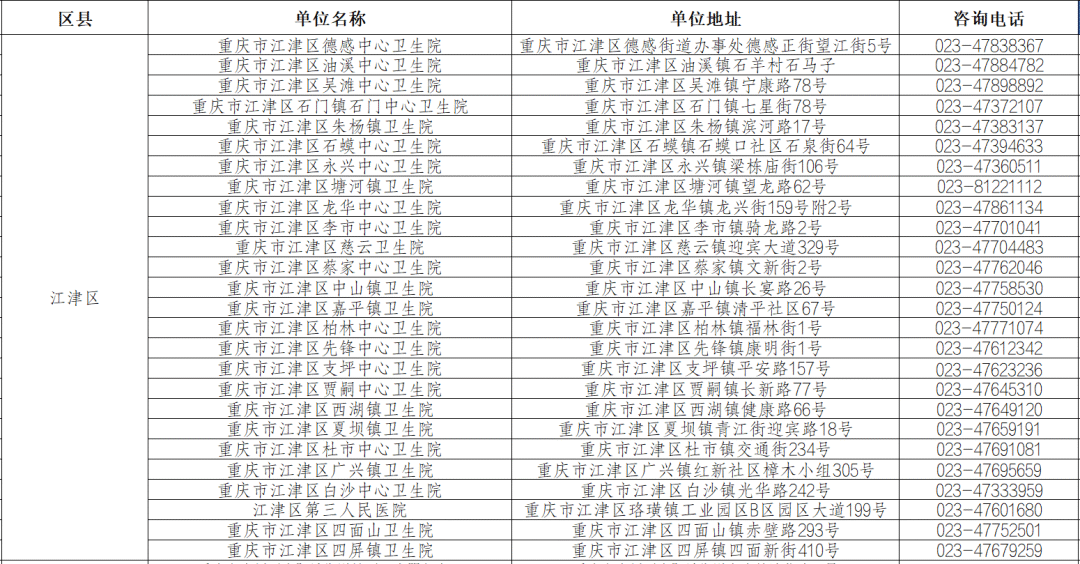 | 区县 | 单位名称 | 单位地址 | 咨询电话 |
|---|---|---|---|
| 江津区 | 重庆市江津区德感中心卫生院 | 重庆市江津区德感街道办事处德感正街望江街5号 | 023-47838367 |
| | 重庆市江津区油溪中心卫生院 | 重庆市江津区油溪镇石羊村石马子 | 023-47884782 |
| | 重庆市江津区吴滩中心卫生院 | 重庆市江津区吴滩镇宁康路78号 | 023-47898892 |
| | 重庆市江津区石门镇石门中心卫生院 | 重庆市江津区石门镇七星街78号 | 023-47372107 |
| | 重庆市江津区朱杨镇卫生院 | 重庆市江津区朱杨镇滨河路17号 | 023-47383137 |
| | 重庆市江津区石蟆中心卫生院 | 重庆市江津区石蟆镇石蟆口社区石泉街64号 | 023-47394633 |
| | 重庆市江津区永兴中心卫生院 | 重庆市江津区永兴镇梁栋庙街106号 | 023-47360511 |
| | 重庆市江津区塘河镇卫生院 | 重庆市江津区塘河镇望龙路62号 | 023-81221112 |
| | 重庆市江津区龙华中心卫生院 | 重庆市江津区龙华镇龙兴街159号附2号 | 023-47861134 |
| | 重庆市江津区李市中心卫生院 | 重庆市江津区李市镇骑龙路2号 | 023-47701041 |
| | 重庆市江津区慈云卫生院 | 重庆市江津区慈云镇迎宾大道329号 | 023-47704483 |
| | 重庆市江津区蔡家中心卫生院 | 重庆市江津区蔡家镇文新街2号 | 023-47762046 |
| | 重庆市江津区中山镇卫生院 | 重庆市江津区中山镇长宴路26号 | 023-47758530 |
| | 重庆市江津区嘉平镇卫生院 | 重庆市江津区嘉平镇清平社区67号 | 023-47750124 |
| | 重庆市江津区柏林中心卫生院 | 重庆市江津区柏林镇福林街1号 | 023-47771074 |
| | 重庆市江津区先锋中心卫生院 | 重庆市江津区先锋镇康明街1号 | 023-47612342 |
| | 重庆市江津区支坪中心卫生院 | 重庆市江津区支坪镇平安路157号 | 023-47623236 |
| | 重庆市江津区贾嗣中心卫生院 | 重庆市江津区贾嗣镇长新路77号 | 023-47645310 |
| | 重庆市江津区西湖镇卫生院 | 重庆市江津区西湖镇健康路66号 | 023-47649120 |
| | 重庆市江津区夏坝镇卫生院 | 重庆市江津区夏坝镇青江街迎宾路18号 | 023-47659191 |
| | 重庆市江津区杜市中心卫生院 | 重庆市江津区杜市镇交通街234号 | 023-47691081 |
| | 重庆市江津区广兴镇卫生院 | 重庆市江津区广兴镇红新社区樟木小组305号 | 023-47695659 |
| | 重庆市江津区白沙中心卫生院 | 重庆市江津区白沙镇光华路242号 | 023-47333959 |
| | 江津区第三人民医院 | 重庆市江津区珞璜镇工业园区B区园区大道199号 | 023-47601680 |
| | 重庆市江津区四面山卫生院 | 重庆市江津区四面山镇赤壁路293号 | 023-47752501 |
| | 重庆市江津区四屏镇卫生院 | 重庆市江津区四屏镇四面新街410号 | 023-47679259 |